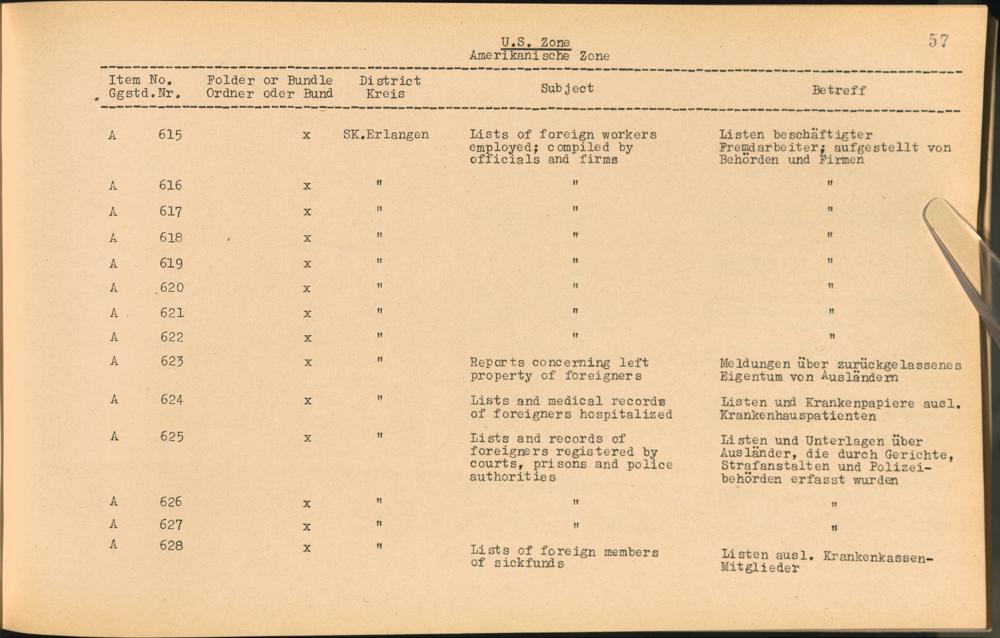 U.S. Zone
Amerikanische Zone

57

| Item No. Ggstd.Nr. | | Folder or Bundle Ordner oder Bund | District Kreis | Subject | Betreff |
|---|---|---|---|---|---|
| A | 615 | x | SK.Erlangen | Lists of foreign workers employed; compiled by officials and firms | Listen beschäftigter Fremdarbeiter; aufgestellt von Behörden und Firmen |
| A | 616 | x | " | " | " |
| A | 617 | x | " | " | " |
| A | 618 | x | " | " | " |
| A | 619 | x | " | " | " |
| A | 620 | x | " | " | " |
| A | 621 | x | " | " | " |
| A | 622 | x | " | " | " |
| A | 623 | x | " | Reports concerning left property of foreigners | Meldungen über zurückgelassenes Eigentum von Ausländern |
| A | 624 | x | " | Lists and medical records of foreigners hospitalized | Listen und Krankenpapiere ausl. Krankenhauspatienten |
| A | 625 | x | " | Lists and records of foreigners registered by courts, prisons and police authorities | Listen und Unterlagen über Ausländer, die durch Gerichte, Strafanstalten und Polizeibehörden erfasst wurden |
| A | 626 | x | " | " | " |
| A | 627 | x | " | " | " |
| A | 628 | x | " | Lists of foreign members of sickfunds | Listen ausl. Krankenkassen-Mitglieder |